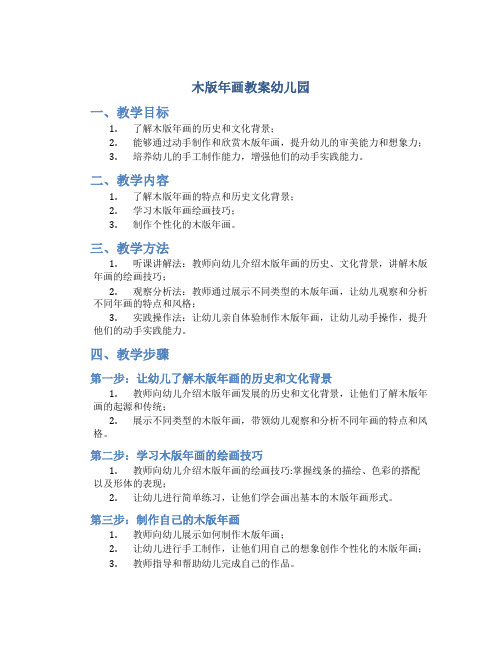 木版年画教案幼儿园

一、教学目标

1. 了解木版年画的历史和文化背景；

2. 能够通过动手制作和欣赏木版年画，提升幼儿的审美能力和想象力；

3. 培养幼儿的手工制作能力，增强他们的动手实践能力。

二、教学内容

1. 了解木版年画的特点和历史文化背景；

2. 学习木版年画绘画技巧；

3. 制作个性化的木版年画。

三、教学方法

1. 听课讲解法：教师向幼儿介绍木版年画的历史、文化背景，讲解木版年画的绘画技巧；

2. 观察分析法：教师通过展示不同类型的木版年画，让幼儿观察和分析不同年画的特点和风格；

3. 实践操作法：让幼儿亲自体验制作木版年画，让幼儿动手操作，提升他们的动手实践能力。

四、教学步骤

第一步：让幼儿了解木版年画的历史和文化背景

1. 教师向幼儿介绍木版年画发展的历史和文化背景，让他们了解木版年画的起源和传统；

2. 展示不同类型的木版年画，带领幼儿观察和分析不同年画的特点和风格。

第二步：学习木版年画的绘画技巧

1. 教师向幼儿介绍木版年画的绘画技巧:掌握线条的描绘、色彩的搭配以及形体的表现；

2. 让幼儿进行简单练习，让他们学会画出基本的木版年画形式。

第三步：制作自己的木版年画

1. 教师向幼儿展示如何制作木版年画；

2. 让幼儿进行手工制作，让他们用自己的想象创作个性化的木版年画；

3. 教师指导和帮助幼儿完成自己的作品。